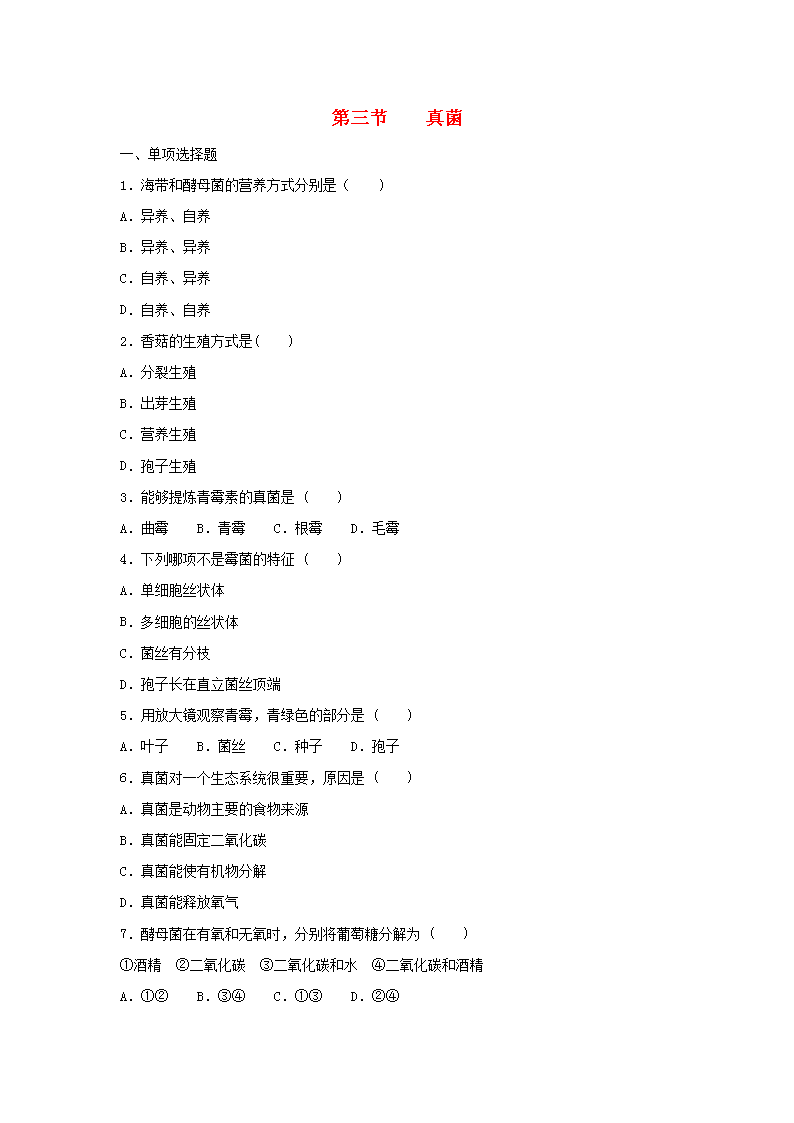 第三节　　真菌

一、单项选择题

1．海带和酵母菌的营养方式分别是（　　）

A．异养、自养

B．异养、异养

C．自养、异养

D．自养、自养

2．香菇的生殖方式是(　　)

A．分裂生殖

B．出芽生殖

C．营养生殖

D．孢子生殖

3．能够提炼青霉素的真菌是（　　）

A．曲霉　　B．青霉　　C．根霉　　D．毛霉

4．下列哪项不是霉菌的特征（　　）

A．单细胞丝状体

B．多细胞的丝状体

C．菌丝有分枝

D．孢子长在直立菌丝顶端

5．用放大镜观察青霉，青绿色的部分是（　　）

A．叶子　　B．菌丝　　C．种子　　D．孢子

6．真菌对一个生态系统很重要，原因是（　　）

A．真菌是动物主要的食物来源

B．真菌能固定二氧化碳

C．真菌能使有机物分解

D．真菌能释放氧气

7．酵母菌在有氧和无氧时，分别将葡萄糖分解为（　　）

①酒精　②二氧化碳　③二氧化碳和水　④二氧化碳和酒精

A．①②　　B．③④　　C．①③　　D．②④